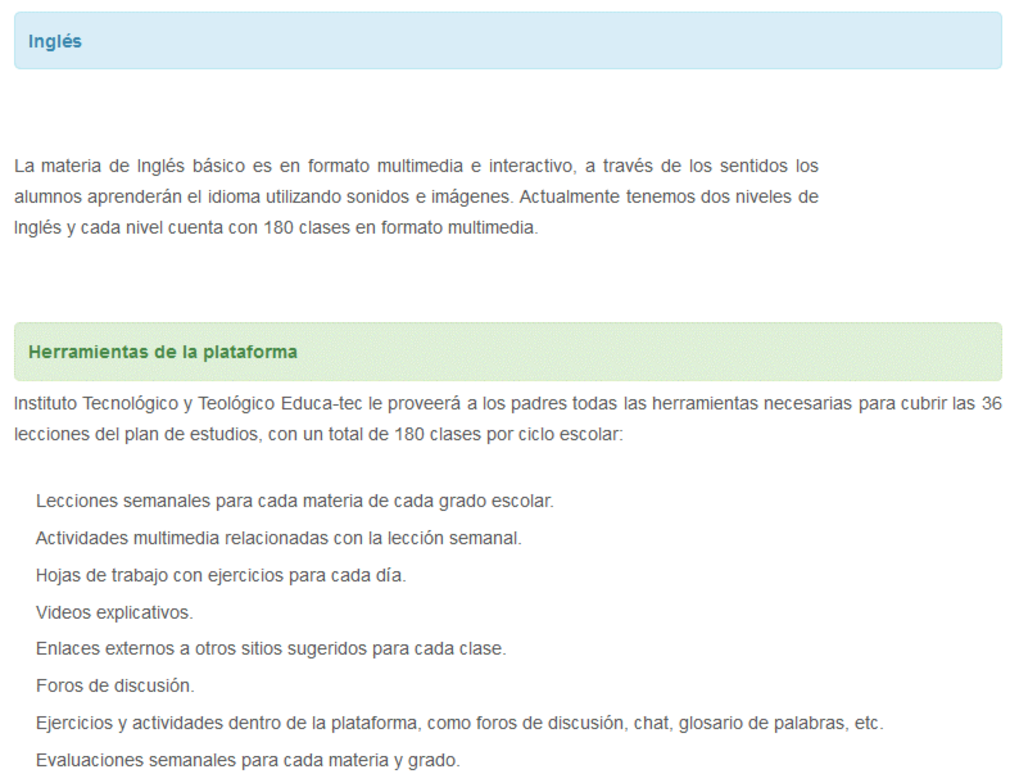 Inglés

La materia de Inglés básico es en formato multimedia e interactivo, a través de los sentidos los alumnos aprenderán el idioma utilizando sonidos e imágenes. Actualmente tenemos dos niveles de Inglés y cada nivel cuenta con 180 clases en formato multimedia.

Herramientas de la plataforma

Instituto Tecnológico y Teológico Educa-tec le proveerá a los padres todas las herramientas necesarias para cubrir las 36 lecciones del plan de estudios, con un total de 180 clases por ciclo escolar:

Lecciones semanales para cada materia de cada grado escolar.

Actividades multimedia relacionadas con la lección semanal.

Hojas de trabajo con ejercicios para cada día.

Videos explicativos.

Enlaces externos a otros sitios sugeridos para cada clase.

Foros de discusión.

Ejercicios y actividades dentro de la plataforma, como foros de discusión, chat, glosario de palabras, etc.

Evaluaciones semanales para cada materia y grado.